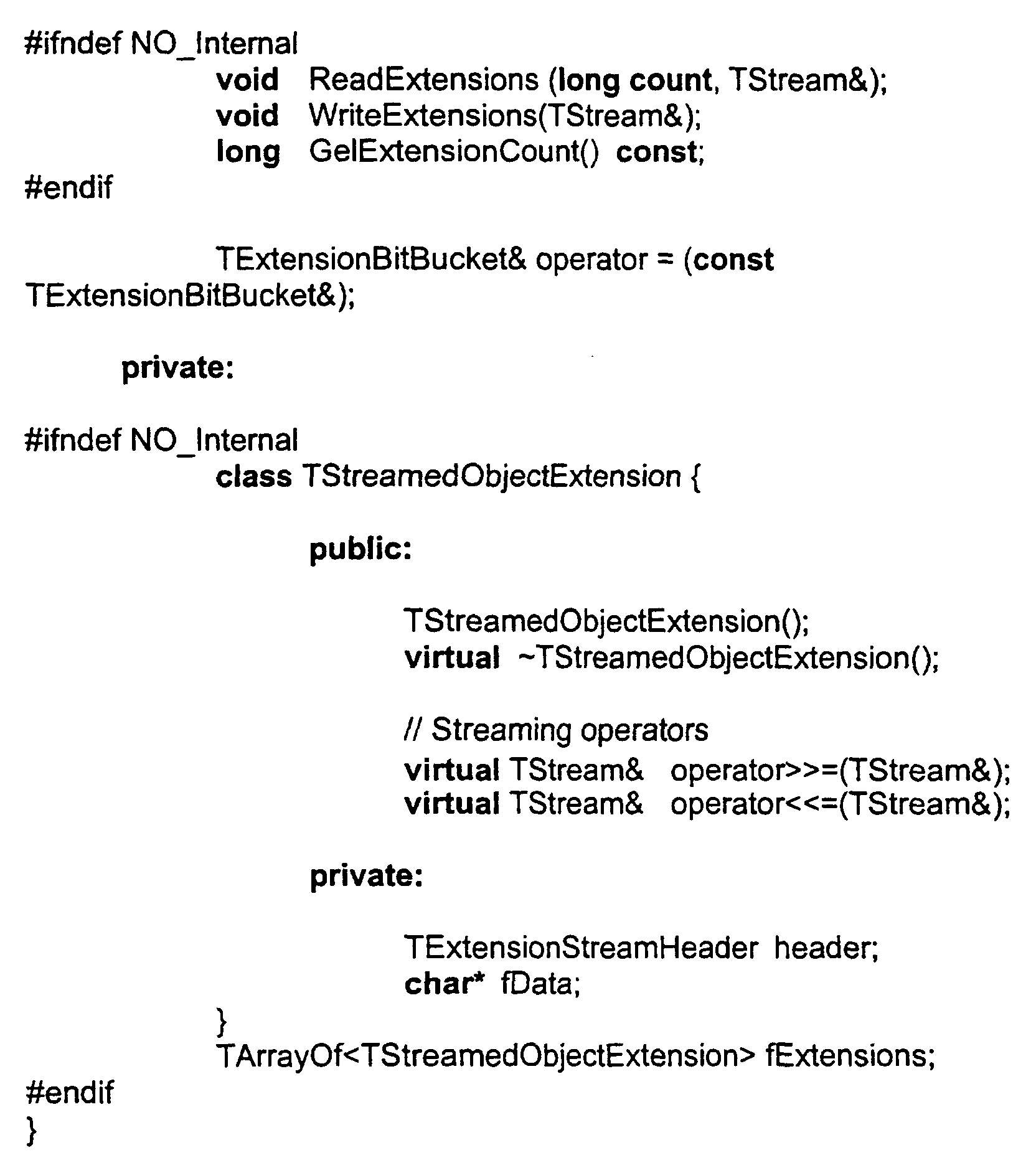 #ifndef NO_Internal
void ReadExtensions (long count, TStream&);
void WriteExtensions(TStream&);
long GelExtensionCount() const;
#endif

TExtensionBitBucket& operator = (const
TExtensionBitBucket&);

private:

#ifndef NO_Internal
class TStreamedObjectExtension {

public:

TStreamedObjectExtension();
virtual ~TStreamedObjectExtension();

// Streaming operators
virtual TStream& operator>>=(TStream&);
virtual TStream& operator<<=(TStream&);

private:

TExtensionStreamHeader header;
char* fData;
}
TArrayOf<TStreamedObjectExtension> fExtensions;
#endif
}